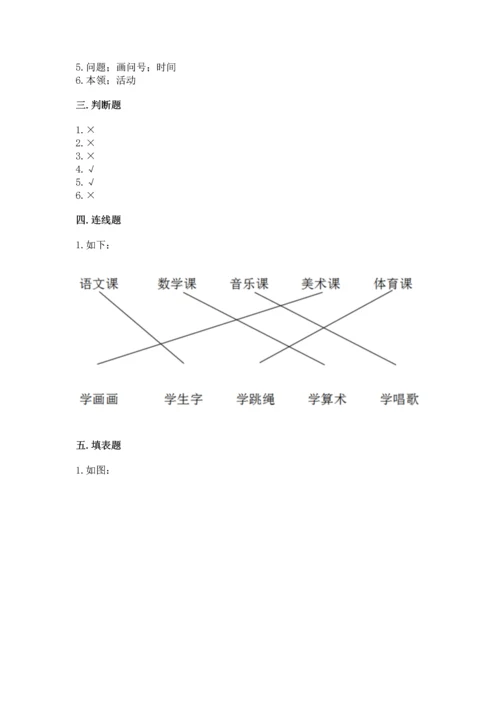 5. 问题；画问号；时间
6. 本领；活动

三. 判断题

1. ×
2. ×
3. ×
4. √
5. √
6. ×

四. 连线题

1. 如下：

语文课 数学课 音乐课 美术课 体育课

学画画 学生字 学跳绳 学算术 学唱歌

五. 填表题

1. 如图：